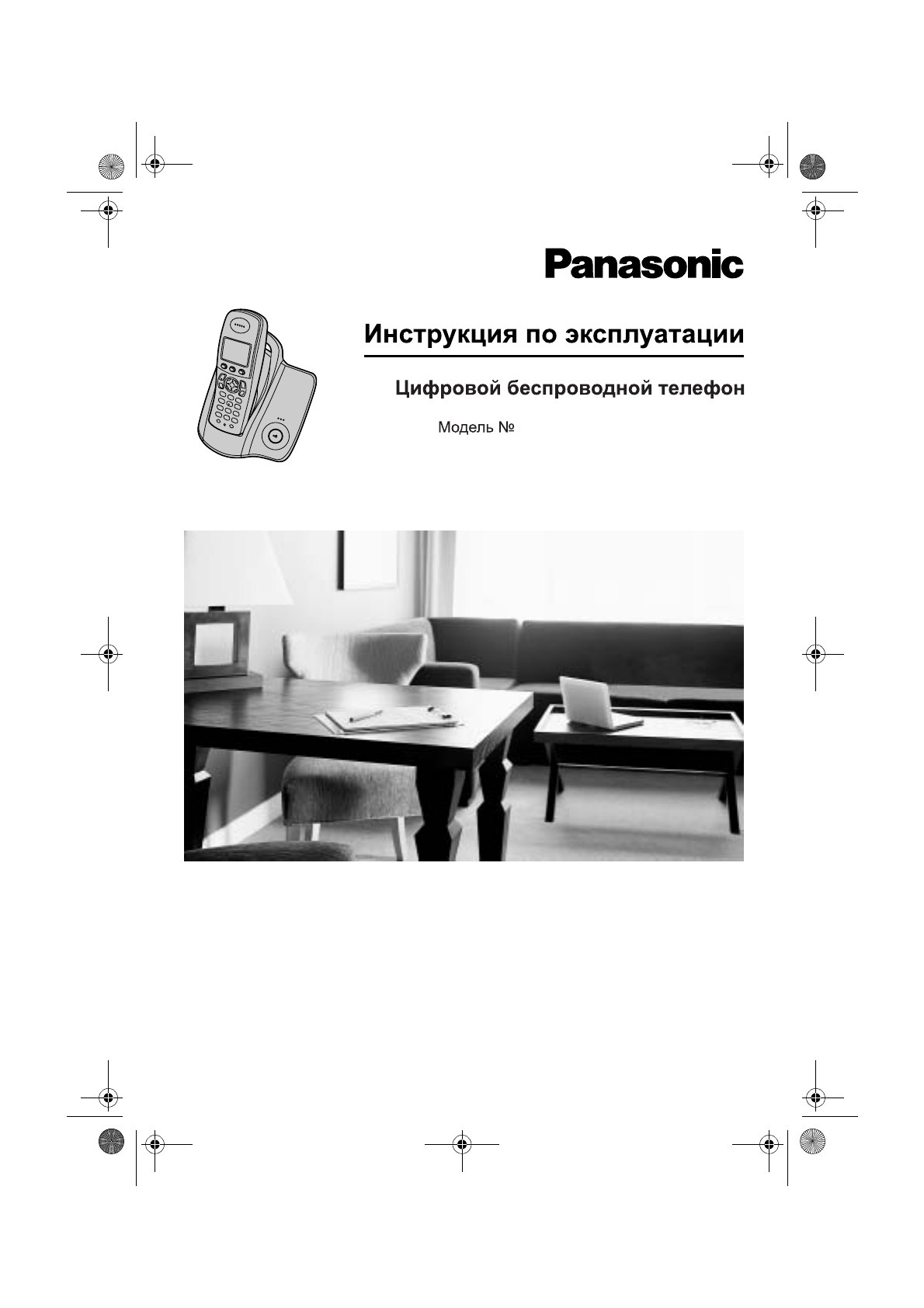 Panasonic

Инструкция по эксплуатации

Цифровой беспроводной телефон

Модель №